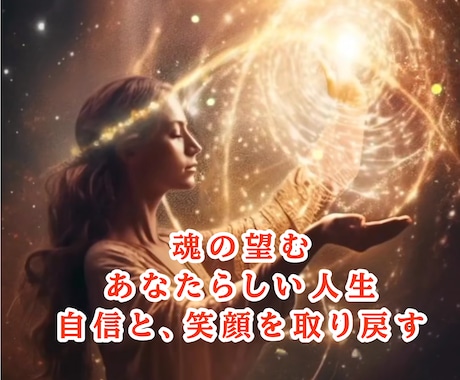 魂の望む
あなたらしい人生
自信と、笑顔を取り戻す